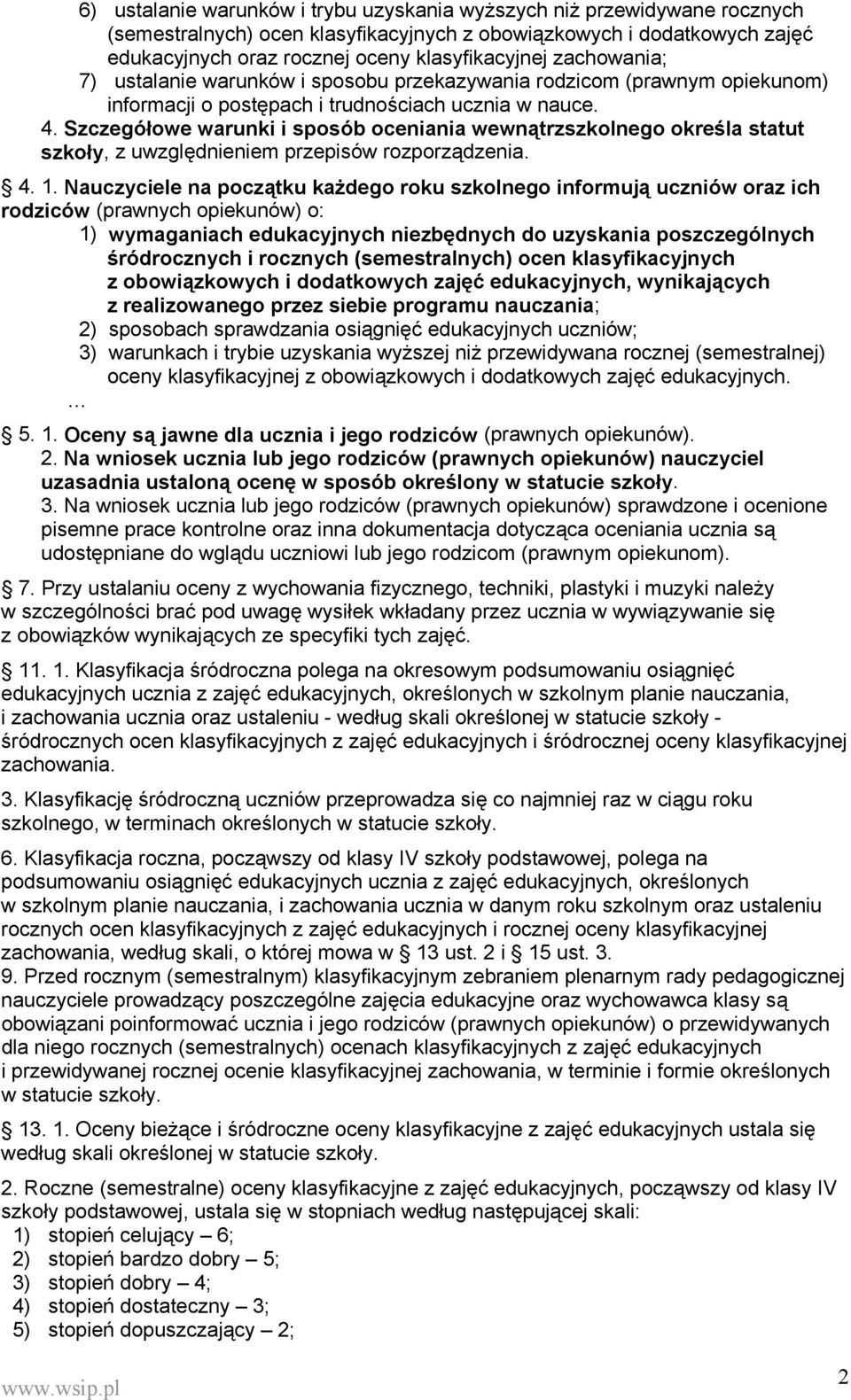 6) ustalanie warunków i trybu uzyskania wyższych niż przewidywane rocznych (semestralnych) ocen klasyfikacyjnych z obowiązkowych i dodatkowych zajęć edukacyjnych oraz rocznej oceny klasyfikacyjnej zachowania;
7) ustalanie warunków i sposobu przekazywania rodzicom (prawnym opiekunom) informacji o postępach i trudnościach ucznia w nauce.
4. Szczegółowe warunki i sposób oceniania wewnątrzszkolnego określa statut szkoły, z uwzględnieniem przepisów rozporządzenia.

4. 1. Nauczyciele na początku każdego roku szkolnego informują uczniów oraz ich rodziców (prawnych opiekunów) o:
1) wymaganiach edukacyjnych niezbędnych do uzyskania poszczególnych śródrocznych i rocznych (semestralnych) ocen klasyfikacyjnych z obowiązkowych i dodatkowych zajęć edukacyjnych, wynikających z realizowanego przez siebie programu nauczania;
2) sposobach sprawdzania osiągnięć edukacyjnych uczniów;
3) warunkach i trybie uzyskania wyższej niż przewidywana rocznej (semestralnej) oceny klasyfikacyjnej z obowiązkowych i dodatkowych zajęć edukacyjnych.
...

5. 1. Oceny są jawne dla ucznia i jego rodziców (prawnych opiekunów).
2. Na wniosek ucznia lub jego rodziców (prawnych opiekunów) nauczyciel uzasadnia ustaloną ocenę w sposób określony w statucie szkoły.
3. Na wniosek ucznia lub jego rodziców (prawnych opiekunów) sprawdzone i ocenione pisemne prace kontrolne oraz inna dokumentacja dotycząca oceniania ucznia są udostępniane do wglądu uczniowi lub jego rodzicom (prawnym opiekunom).

7. Przy ustalaniu oceny z wychowania fizycznego, techniki, plastyki i muzyki należy w szczególności brać pod uwagę wysiłek wkładany przez ucznia w wywiązywanie się z obowiązków wynikających ze specyfiki tych zajęć.

11. 1. Klasyfikacja śródroczna polega na okresowym podsumowaniu osiągnięć edukacyjnych ucznia z zajęć edukacyjnych, określonych w szkolnym planie nauczania, i zachowania ucznia oraz ustaleniu - według skali określonej w statucie szkoły - śródrocznych ocen klasyfikacyjnych z zajęć edukacyjnych i śródrocznej oceny klasyfikacyjnej zachowania.

3. Klasyfikację śródroczną uczniów przeprowadza się co najmniej raz w ciągu roku szkolnego, w terminach określonych w statucie szkoły.

6. Klasyfikacja roczna, począwszy od klasy IV szkoły podstawowej, polega na podsumowaniu osiągnięć edukacyjnych ucznia z zajęć edukacyjnych, określonych w szkolnym planie nauczania, i zachowania ucznia w danym roku szkolnym oraz ustaleniu rocznych ocen klasyfikacyjnych z zajęć edukacyjnych i rocznej oceny klasyfikacyjnej zachowania, według skali, o której mowa w § 13 ust. 2 i § 15 ust. 3.
9. Przed rocznym (semestralnym) klasyfikacyjnym zebraniem plenarnym rady pedagogicznej nauczyciele prowadzący poszczególne zajęcia edukacyjne oraz wychowawca klasy są obowiązani poinformować ucznia i jego rodziców (prawnych opiekunów) o przewidywanych dla niego rocznych (semestralnych) ocenach klasyfikacyjnych z zajęć edukacyjnych i przewidywanej rocznej ocenie klasyfikacyjnej zachowania, w terminie i formie określonych w statucie szkoły.

13. 1. Oceny bieżące i śródroczne oceny klasyfikacyjne z zajęć edukacyjnych ustala się według skali określonej w statucie szkoły.

2. Roczne (semestralne) oceny klasyfikacyjne z zajęć edukacyjnych, począwszy od klasy IV szkoły podstawowej, ustala się w stopniach według następującej skali:
1) stopień celujący – 6;
2) stopień bardzo dobry – 5;
3) stopień dobry – 4;
4) stopień dostateczny – 3;
5) stopień dopuszczający – 2;

www.wsip.pl
2